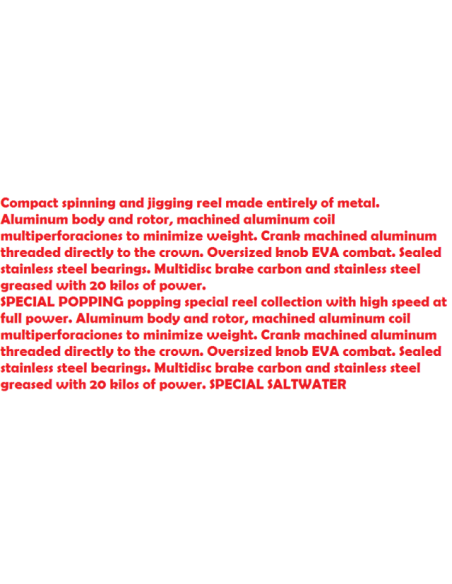 Compact spinning and jigging reel made entirely of metal. Aluminum body and rotor, machined aluminum coil multiperforaciones to minimize weight. Crank machined aluminum threaded directly to the crown. Oversized knob EVA combat. Sealed stainless steel bearings. Multidisc brake carbon and stainless steel greased with 20 kilos of power.

SPECIAL POPPING popping special reel collection with high speed at full power. Aluminum body and rotor, machined aluminum coil multiperforaciones to minimize weight. Crank machined aluminum threaded directly to the crown. Oversized knob EVA combat. Sealed stainless steel bearings. Multidisc brake carbon and stainless steel greased with 20 kilos of power. SPECIAL SALTWATER